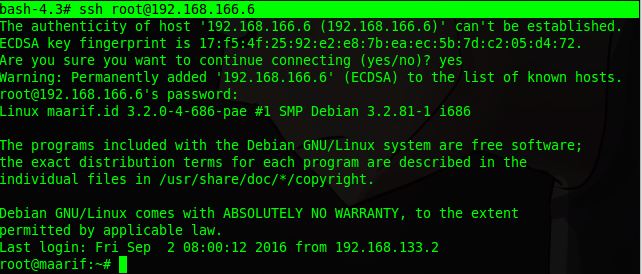 bash-4.3# ssh root@192.168.166.6
The authenticity of host '192.168.166.6 (192.168.166.6)' can't be established.
ECDSA key fingerprint is 17:f5:4f:25:92:e2:e8:7b:ea:ec:5b:7d:c2:05:d4:72.
Are you sure you want to continue connecting (yes/no)? yes
Warning: Permanently added '192.168.166.6' (ECDSA) to the list of known hosts.
root@192.168.166.6's password:
Linux maarif.id 3.2.0-4-686-pae #1 SMP Debian 3.2.81-1 i686

The programs included with the Debian GNU/Linux system are free software;
the exact distribution terms for each program are described in the
individual files in /usr/share/doc/*/copyright.

Debian GNU/Linux comes with ABSOLUTELY NO WARRANTY, to the extent
permitted by applicable law.
Last login: Fri Sep  2 08:00:12 2016 from 192.168.133.2
root@maarif:~#